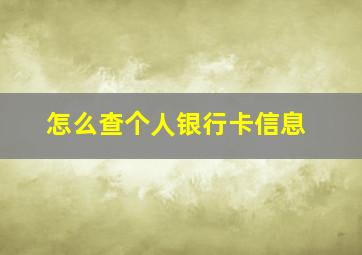 怎么查个人银行卡信息